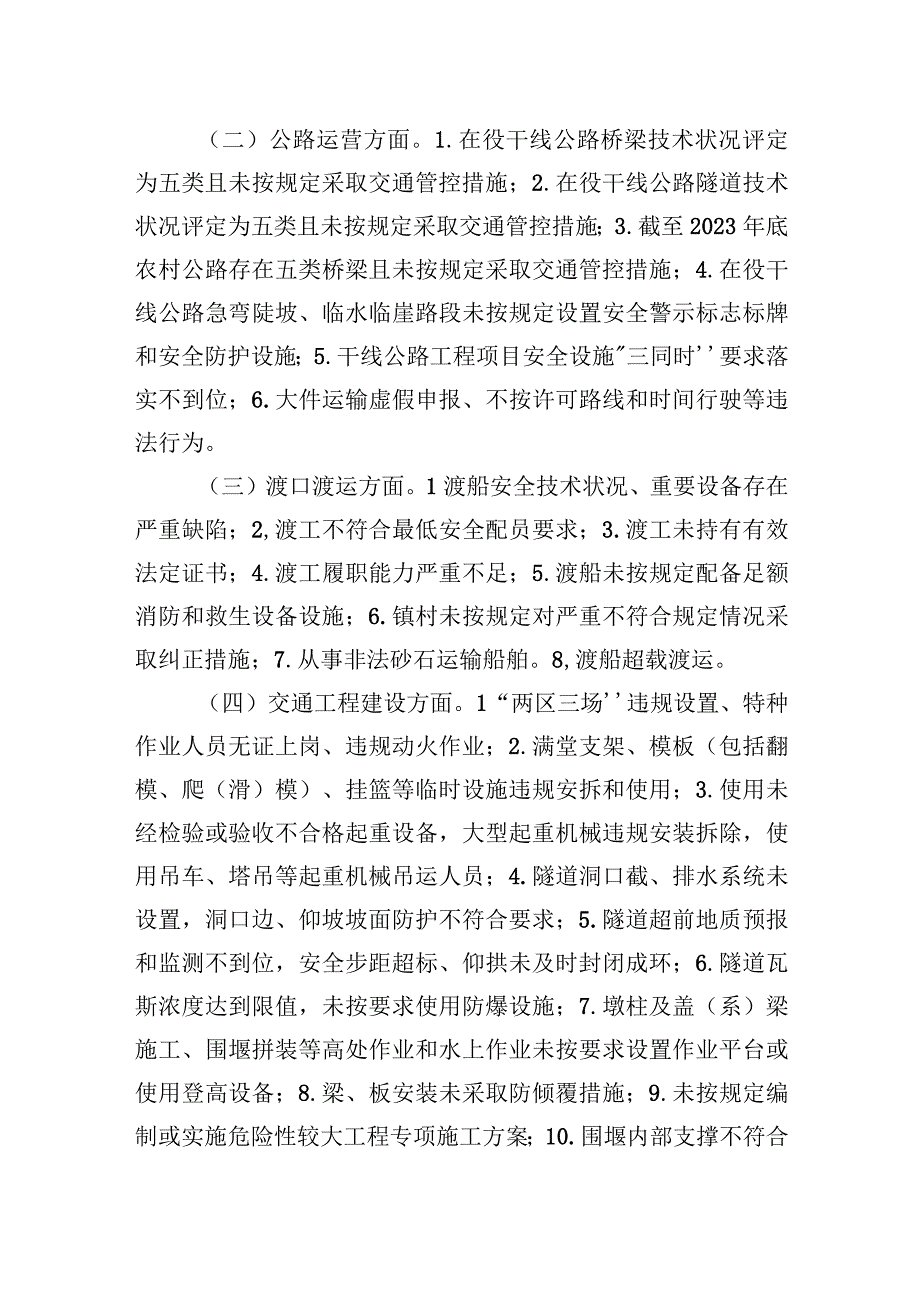 （二）公路运营方面。1.在役干线公路桥梁技术状况评定为五类且未按规定采取交通管控措施；2.在役干线公路隧道技术状况评定为五类且未按规定采取交通管控措施；3.截至2023年底农村公路存在五类桥梁且未按规定采取交通管控措施；4.在役干线公路急弯陡坡、临水临崖路段未按规定设置安全警示标志标牌和安全防护设施；5.干线公路工程项目安全设施"三同时''要求落实不到位；6.大件运输虚假申报、不按许可路线和时间行驶等违法行为。

（三）渡口渡运方面。1渡船安全技术状况、重要设备存在严重缺陷；2,渡工不符合最低安全配员要求；3.渡工未持有有效法定证书；4.渡工履职能力严重不足；5.渡船未按规定配备足额消防和救生设备设施；6.镇村未按规定对严重不符合规定情况采取纠正措施；7.从事非法砂石运输船舶。8,渡船超载渡运。

（四）交通工程建设方面。1“两区三场''违规设置、特种作业人员无证上岗、违规动火作业；2.满堂支架、模板（包括翻模、爬（滑）模）、挂篮等临时设施违规安拆和使用；3.使用未经检验或验收不合格起重设备，大型起重机械违规安装拆除，使用吊车、塔吊等起重机械吊运人员；4.隧道洞口截、排水系统未设置，洞口边、仰坡坡面防护不符合要求；5.隧道超前地质预报和监测不到位，安全步距超标、仰拱未及时封闭成环；6.隧道瓦斯浓度达到限值，未按要求使用防爆设施；7.墩柱及盖（系）梁施工、围堰拼装等高处作业和水上作业未按要求设置作业平台或使用登高设备；8.梁、板安装未采取防倾覆措施；9.未按规定编制或实施危险性较大工程专项施工方案；10.围堰内部支撑不符合